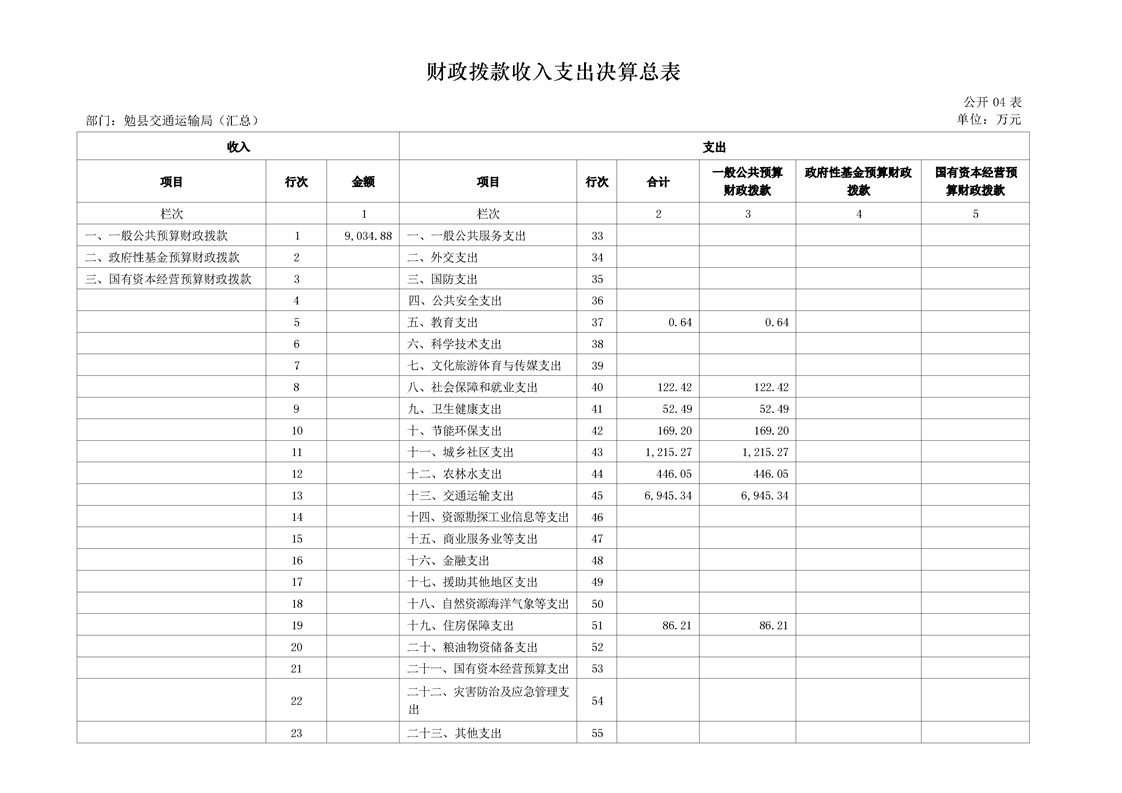 财政拨款收入支出决算总表

公开 04 表

部门：勉县交通运输局（汇总）

单位：万元

| 收入 | | | 支出 | | | | | |
|---|---|---|---|---|---|---|---|---|
| 项目 | 行次 | 金额 | 项目 | 行次 | 合计 | 一般公共预算财政拨款 | 政府性基金预算财政拨款 | 国有资本经营预算财政拨款 |
| 栏次 | | 1 | 栏次 | | 2 | 3 | 4 | 5 |
| 一、一般公共预算财政拨款 | 1 | 9,034.88 | 一、一般公共服务支出 | 33 | | | | |
| 二、政府性基金预算财政拨款 | 2 | | 二、外交支出 | 34 | | | | |
| 三、国有资本经营预算财政拨款 | 3 | | 三、国防支出 | 35 | | | | |
| | 4 | | 四、公共安全支出 | 36 | | | | |
| | 5 | | 五、教育支出 | 37 | 0.64 | 0.64 | | |
| | 6 | | 六、科学技术支出 | 38 | | | | |
| | 7 | | 七、文化旅游体育与传媒支出 | 39 | | | | |
| | 8 | | 八、社会保障和就业支出 | 40 | 122.42 | 122.42 | | |
| | 9 | | 九、卫生健康支出 | 41 | 52.49 | 52.49 | | |
| | 10 | | 十、节能环保支出 | 42 | 169.20 | 169.20 | | |
| | 11 | | 十一、城乡社区支出 | 43 | 1,215.27 | 1,215.27 | | |
| | 12 | | 十二、农林水支出 | 44 | 446.05 | 446.05 | | |
| | 13 | | 十三、交通运输支出 | 45 | 6,945.34 | 6,945.34 | | |
| | 14 | | 十四、资源勘探工业信息等支出 | 46 | | | | |
| | 15 | | 十五、商业服务业等支出 | 47 | | | | |
| | 16 | | 十六、金融支出 | 48 | | | | |
| | 17 | | 十七、援助其他地区支出 | 49 | | | | |
| | 18 | | 十八、自然资源海洋气象等支出 | 50 | | | | |
| | 19 | | 十九、住房保障支出 | 51 | 86.21 | 86.21 | | |
| | 20 | | 二十、粮油物资储备支出 | 52 | | | | |
| | 21 | | 二十一、国有资本经营预算支出 | 53 | | | | |
| | 22 | | 二十二、灾害防治及应急管理支出 | 54 | | | | |
| | 23 | | 二十三、其他支出 | 55 | | | | |